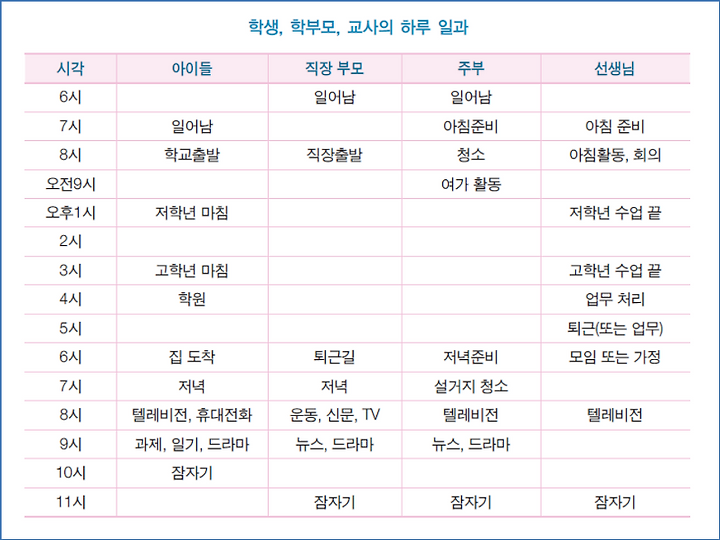 학생, 학부모, 교사의 하루 일과

| 시각 | 아이들 | 직장 부모 | 주부 | 선생님 |
|---|---|---|---|---|
| 6시 | | 일어남 | 일어남 | |
| 7시 | 일어남 | | 아침준비 | 아침 준비 |
| 8시 | 학교출발 | 직장출발 | 청소 | 아침활동, 회의 |
| 오전9시 | | | 여가 활동 | |
| 오후1시 | 저학년 마침 | | | 저학년 수업 끝 |
| 2시 | | | | |
| 3시 | 고학년 마침 | | | 고학년 수업 끝 |
| 4시 | 학원 | | | 업무 처리 |
| 5시 | | | | 퇴근(또는 업무) |
| 6시 | 집 도착 | 퇴근길 | 저녁준비 | 모임 또는 가정 |
| 7시 | 저녁 | 저녁 | 설거지 청소 | |
| 8시 | 텔레비전, 휴대전화 | 운동, 신문, TV | 텔레비전 | 텔레비전 |
| 9시 | 과제, 일기, 드라마 | 뉴스, 드라마 | 뉴스, 드라마 | |
| 10시 | 잠자기 | | | |
| 11시 | | 잠자기 | 잠자기 | 잠자기 |